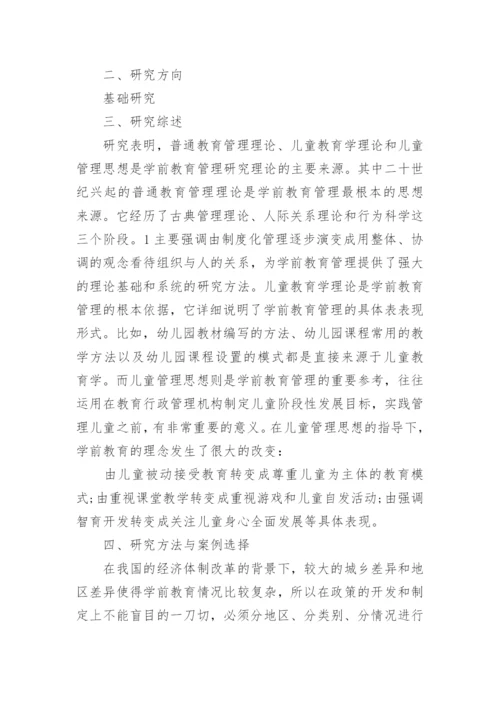 二、研究方向

基础研究

三、研究综述

研究表明，普通教育管理理论、儿童教育学理论和儿童管理思想是学前教育管理研究理论的主要来源。其中二十世纪兴起的普通教育管理理论是学前教育管理最根本的思想来源。它经历了古典管理理论、人际关系理论和行为科学这三个阶段。1主要强调由制度化管理逐步演变成用整体、协调的观念看待组织与人的关系，为学前教育管理提供了强大的理论基础和系统的研究方法。儿童教育学理论是学前教育管理的根本依据，它详细说明了学前教育管理的具体表表现形式。比如，幼儿园教材编写的方法、幼儿园课程常用的教学方法以及幼儿园课程设置的模式都是直接来源于儿童教育学。而儿童管理思想则是学前教育管理的重要参考，往往运用在教育行政管理机构制定儿童阶段性发展目标，实践管理儿童之前，有非常重要的意义。在儿童管理思想的指导下，学前教育的理念发生了很大的改变：

由儿童被动接受教育转变成尊重儿童为主体的教育模式;由重视课堂教学转变成重视游戏和儿童自发活动;由强调智育开发转变成关注儿童身心全面发展等具体表现。

四、研究方法与案例选择

在我国的经济体制改革的背景下，较大的城乡差异和地区差异使得学前教育情况比较复杂，所以在政策的开发和制定上不能盲目的一刀切，必须分地区、分类别、分情况进行